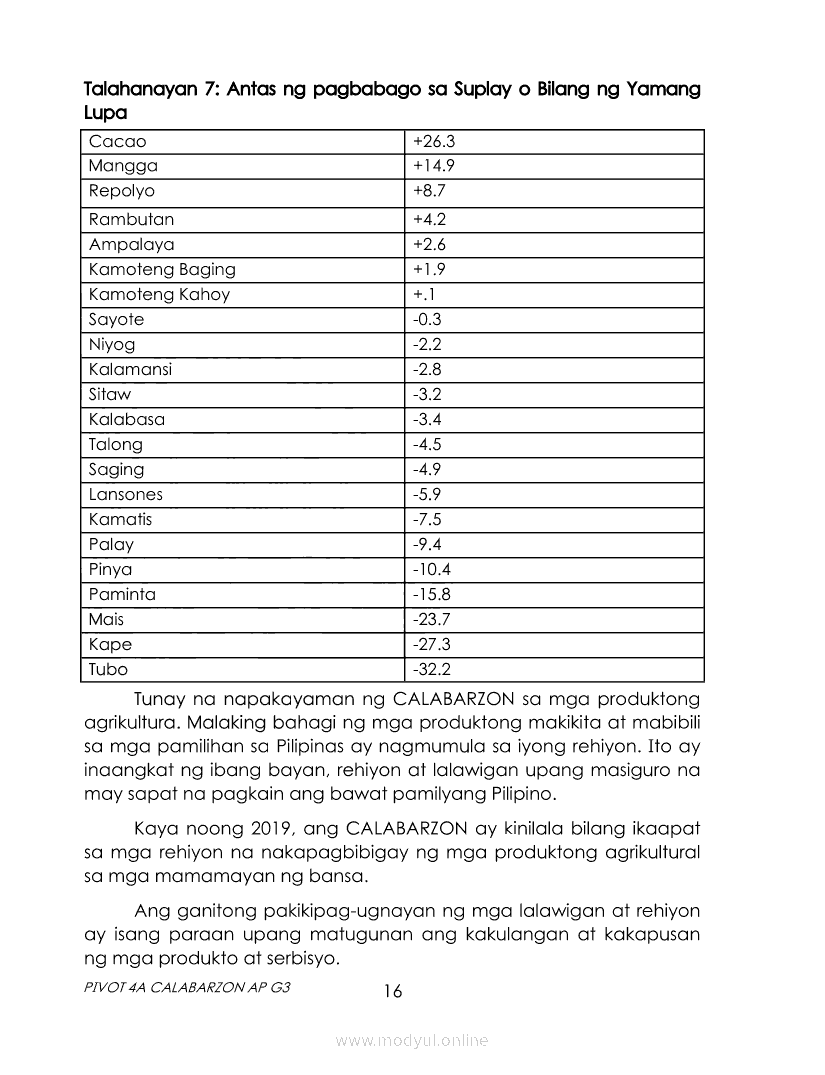 Talahanayan 7: Antas ng pagbabago sa Suplay o Bilang ng Yamang Lupa

| Cacao | +26.3 |
|---|---|
| Mangga | +14.9 |
| Repolyo | +8.7 |
| Rambutan | +4.2 |
| Ampalaya | +2.6 |
| Kamoteng Baging | +1.9 |
| Kamoteng Kahoy | +.1 |
| Sayote | -0.3 |
| Niyog | -2.2 |
| Kalamansi | -2.8 |
| Sitaw | -3.2 |
| Kalabasa | -3.4 |
| Talong | -4.5 |
| Saging | -4.9 |
| Lansones | -5.9 |
| Kamatis | -7.5 |
| Palay | -9.4 |
| Pinya | -10.4 |
| Paminta | -15.8 |
| Mais | -23.7 |
| Kape | -27.3 |
| Tubo | -32.2 |

Tunay na napakayaman ng CALABARZON sa mga produktong agrikultura. Malaking bahagi ng mga produktong makikita at mabibili sa mga pamilihan sa Pilipinas ay nagmumula sa iyong rehiyon. Ito ay inaangkat ng ibang bayan, rehiyon at lalawigan upang masiguro na may sapat na pagkain ang bawat pamilyang Pilipino.

Kaya noong 2019, ang CALABARZON ay kinilala bilang ikaapat sa mga rehiyon na nakapagbibigay ng mga produktong agrikultural sa mga mamamayan ng bansa.

Ang ganitong pakikipag-ugnayan ng mga lalawigan at rehiyon ay isang paraan upang matugunan ang kakulangan at kakapusan ng mga produkto at serbisyo.

PIVOT 4A CALABARZON AP G3 16

www.modyul.online